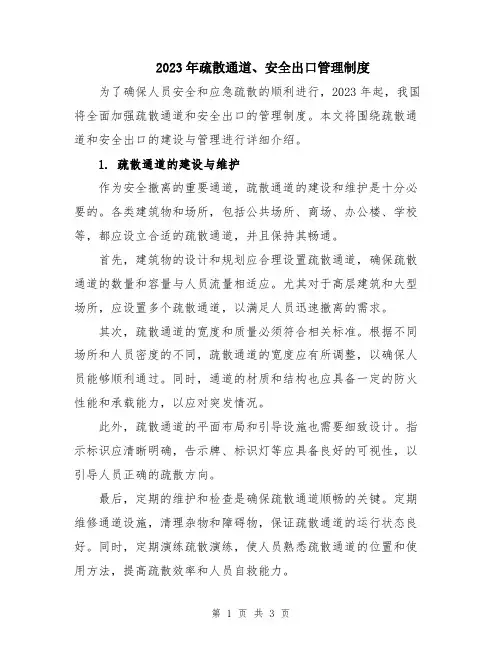 2023年疏散通道、安全出口管理制度

为了确保人员安全和应急疏散的顺利进行，2023年起，我国将全面加强疏散通道和安全出口的管理制度。本文将围绕疏散通道和安全出口的建设与管理进行详细介绍。

1. 疏散通道的建设与维护

作为安全撤离的重要通道，疏散通道的建设和维护是十分必要的。各类建筑物和场所，包括公共场所、商场、办公楼、学校等，都应设立合适的疏散通道，并且保持其畅通。

首先，建筑物的设计和规划应合理设置疏散通道，确保疏散通道的数量和容量与人员流量相适应。尤其对于高层建筑和大型场所，应设置多个疏散通道，以满足人员迅速撤离的需求。

其次，疏散通道的宽度和质量必须符合相关标准。根据不同场所和人员密度的不同，疏散通道的宽度应有所调整，以确保人员能够顺利通过。同时，通道的材质和结构也应具备一定的防火性能和承载能力，以应对突发情况。

此外，疏散通道的平面布局和引导设施也需要细致设计。指示标识应清晰明确，告示牌、标识灯等应具备良好的可视性，以引导人员正确的疏散方向。

最后，定期的维护和检查是确保疏散通道顺畅的关键。定期维修通道设施，清理杂物和障碍物，保证疏散通道的运行状态良好。同时，定期演练疏散演练，使人员熟悉疏散通道的位置和使用方法，提高疏散效率和人员自救能力。

第 1 页 共 3 页